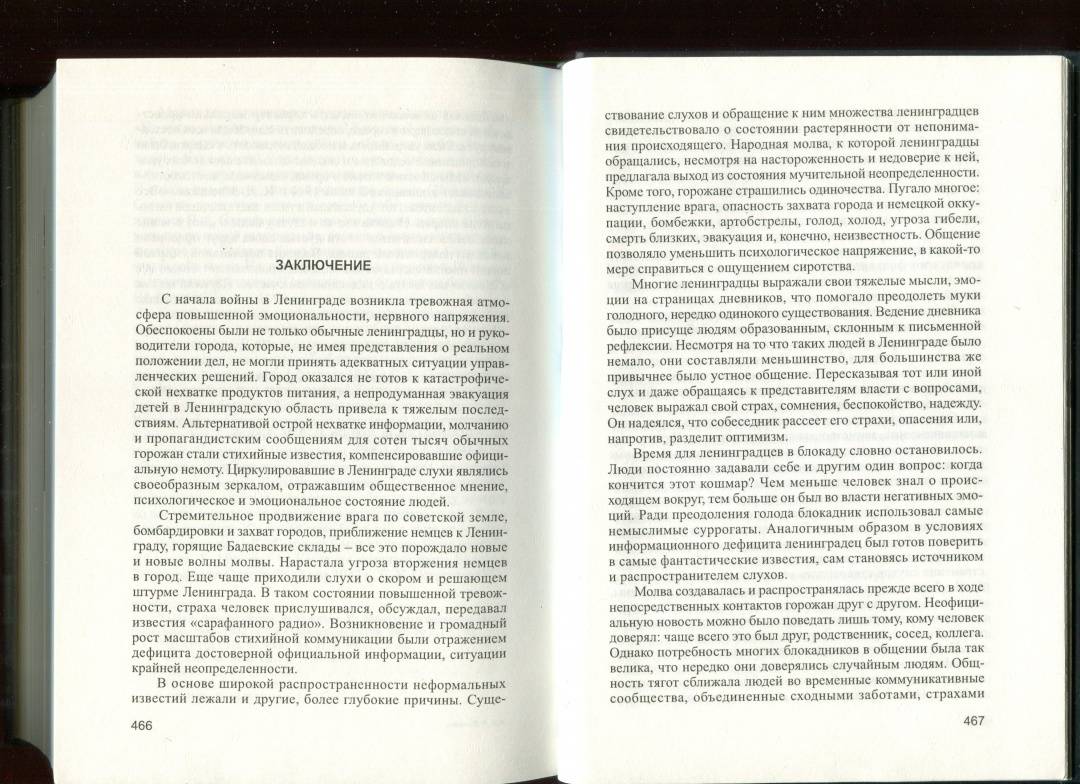 ЗАКЛЮЧЕНИЕ

С начала войны в Ленинграде возникла тревожная атмосфера повышенной эмоциональности, нервного напряжения. Обеспокоены были не только обычные ленинградцы, но и руководители города, которые, не имея представления о реальном положении дел, не могли принять адекватных ситуации управленческих решений. Город оказался не готов к катастрофической нехватке продуктов питания, а непродуманная эвакуация детей в Ленинградскую область привела к тяжелым последствиям. Альтернативой острой нехватке информации, молчанию и пропагандистским сообщениям для сотен тысяч обычных горожан стали стихийные известия, компенсировавшие официальную немоту. Циркулировавшие в Ленинграде слухи являлись своеобразным зеркалом, отражавшим общественное мнение, психологическое и эмоциональное состояние людей.

Стремительное продвижение врага по советской земле, бомбардировки и захват городов, приближение немцев к Ленинграду, горящие Бадаевские склады – все это порождало новые и новые волны молвы. Нарастала угроза вторжения немцев в город. Еще чаще приходили слухи о скором и решающем штурме Ленинграда. В таком состоянии повышенной тревожности, страха человек прислушивался, обсуждал, передавал известия «сарафанного радио». Возникновение и громадный рост масштабов стихийной коммуникации были отражением дефицита достоверной официальной информации, ситуации крайней неопределенности.

В основе широкой распространенности неформальных известий лежали и другие, более глубокие причины. Суще-

466

ствование слухов и обращение к ним множества ленинградцев свидетельствовало о состоянии растерянности от непонимания происходящего. Народная молва, к которой ленинградцы обращались, несмотря на настороженность и недоверие к ней, предлагала выход из состояния мучительной неопределенности. Кроме того, горожане страшились одиночества. Пугало многое: наступление врага, опасность захвата города и немецкой оккупации, бомбежки, артобстрелы, голод, холод, угроза гибели, смерть близких, эвакуация и, конечно, неизвестность. Общение позволяло уменьшить психологическое напряжение, в какой-то мере справиться с ощущением сиротства.

Многие ленинградцы выражали свои тяжелые мысли, эмоции на страницах дневников, что помогало преодолеть муки голодного, нередко одинокого существования. Ведение дневника было присуще людям образованным, склонным к письменной рефлексии. Несмотря на то что таких людей в Ленинграде было немало, они составляли меньшинство, для большинства же привычнее было устное общение. Пересказывая тот или иной слух и даже обращаясь к представителям власти с вопросами, человек выражал свой страх, сомнения, беспокойство, надежду. Он надеялся, что собеседник рассеет его страхи, опасения или, напротив, разделит оптимизм.

Время для ленинградцев в блокаду словно остановилось. Люди постоянно задавали себе и другим один вопрос: когда кончится этот кошмар? Чем меньше человек знал о происходящем вокруг, тем больше он был во власти негативных эмоций. Ради преодоления голода блокадник использовал самые немыслимые суррогаты. Аналогичным образом в условиях информационного дефицита ленинградец был готов поверить в самые фантастические известия, сам становясь источником и распространителем слухов.

Молва создавалась и распространялась прежде всего в ходе непосредственных контактов горожан друг с другом. Неофициальную новость можно было поведать лишь тому, кому человек доверял: чаще всего это был друг, родственник, сосед, коллега. Однако потребность многих блокадников в общении была так велика, что нередко они доверялись случайным людям. Общность тягот сближала людей во временные коммуникативные сообщества, объединенные сходными заботами, страхами

467